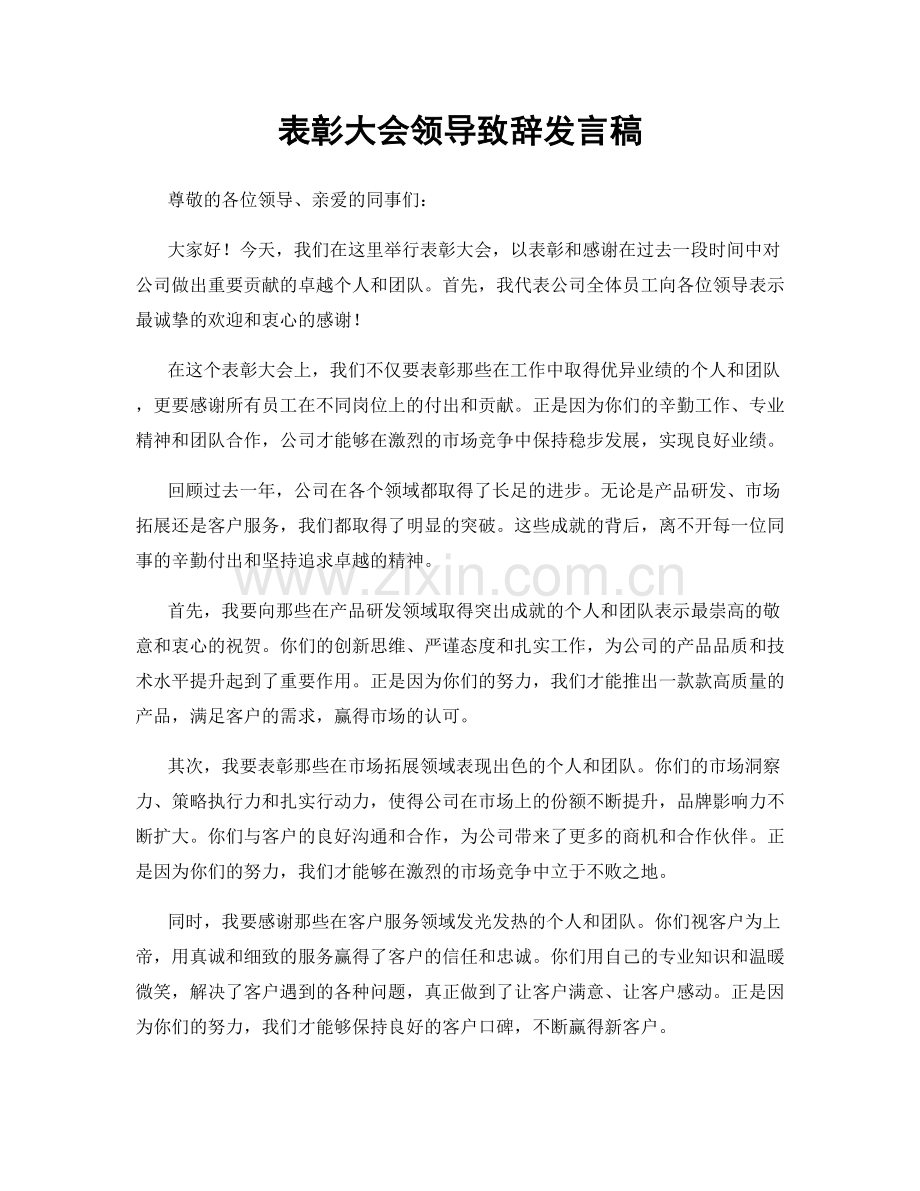 表彰大会领导致辞发言稿

尊敬的各位领导、亲爱的同事们：

大家好！今天，我们在这里举行表彰大会，以表彰和感谢在过去一段时间中对公司做出重要贡献的卓越个人和团队。首先，我代表公司全体员工向各位领导表示最诚挚的欢迎和衷心的感谢！

在这个表彰大会上，我们不仅要表彰那些在工作中取得优异业绩的个人和团队，更要感谢所有员工在不同岗位上的付出和贡献。正是因为你们的辛勤工作、专业精神和团队合作，公司才能够在激烈的市场竞争中保持稳步发展，实现良好业绩。

回顾过去一年，公司在各个领域都取得了长足的进步。无论是产品研发、市场拓展还是客户服务，我们都取得了明显的突破。这些成就的背后，离不开每一位同事的辛勤付出和坚持追求卓越的精神。

首先，我要向那些在产品研发领域取得突出成就的个人和团队表示最崇高的敬意和衷心的祝贺。你们的创新思维、严谨态度和扎实工作，为公司的产品品质和技术水平提升起到了重要作用。正是因为你们的努力，我们才能推出一款款高质量的产品，满足客户的需求，赢得市场的认可。

其次，我要表彰那些在市场拓展领域表现出色的个人和团队。你们的市场洞察力、策略执行力和扎实行动力，使得公司在市场上的份额不断提升，品牌影响力不断扩大。你们与客户的良好沟通和合作，为公司带来了更多的商机和合作伙伴。正是因为你们的努力，我们才能够在激烈的市场竞争中立于不败之地。

同时，我要感谢那些在客户服务领域发光发热的个人和团队。你们视客户为上帝，用真诚和细致的服务赢得了客户的信任和忠诚。你们用自己的专业知识和温暖微笑，解决了客户遇到的各种问题，真正做到了让客户满意、让客户感动。正是因为你们的努力，我们才能够保持良好的客户口碑，不断赢得新客户。

www.zixin.com.cn